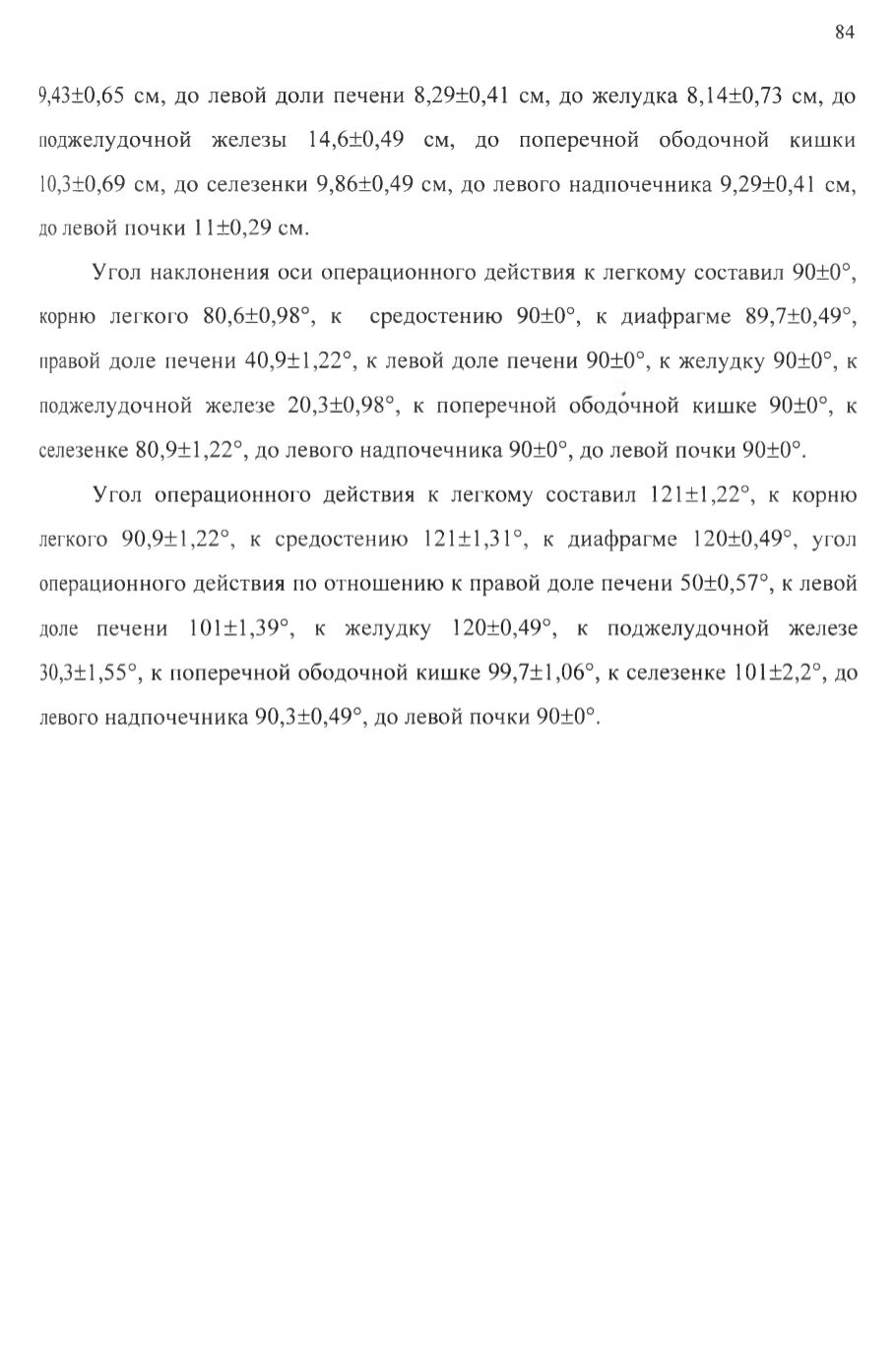 84

9,43±0,65 см, до левой доли печени 8,29±0,41 см, до желудка 8,14±0,73 см, до поджелудочной железы 14,6±0,49 см, до поперечной ободочной кишки 10,3±0,69 см, до селезенки 9,86±0,49 см, до левого надпочечника 9,29±0,41 см, до левой почки 11±0,29 см.

Угол наклонения оси операционного действия к легкому составил 90±0°, корню легкого 80,6±0,98°, к средостению 90±0°, к диафрагме 89,7±0,49°, правой доле печени 40,9±1,22°, к левой доле печени 90±0°, к желудку 90±0°, к поджелудочной железе 20,3±0,98°, к поперечной ободочной кишке 90±0°, к селезенке 80,9±1,22°, до левого надпочечника 90±0°, до левой почки 90±0°.

Угол операционного действия к легкому составил 121±1,22°, к корню легкого 90,9±1,22°, к средостению 121±1,31°, к диафрагме 120±0,49°, угол операционного действия по отношению к правой доле печени 50±0,57°, к левой доле печени 101±1,39°, к желудку 120±0,49°, к поджелудочной железе 30,3±1,55°, к поперечной ободочной кишке 99,7±1,06°, к селезенке 101±2,2°, до левого надпочечника 90,3±0,49°, до левой почки 90±0°.